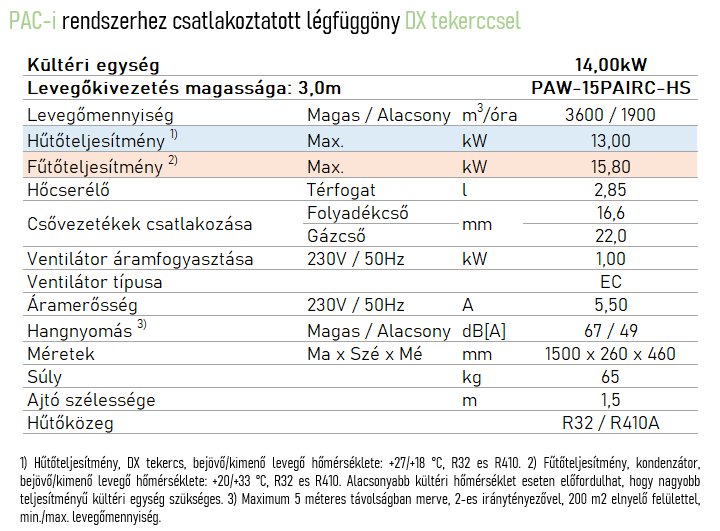 PAC-i rendszerhez csatlakoztatott légfüggöny DX tekerccsel

| Kültéri egység | | | 14,00kW |
|---|---|---|---|
| Levegőkivezetés magassága: 3,0m | | | PAW-15PAIRC-HS |
| Levegőmennyiség | Magas / Alacsony | $m^3$/óra | 3600 / 1900 |
| Hűtőteljesítmény $^{1)}$ | Max. | kW | 13,00 |
| Fűtőteljesítmény $^{2)}$ | Max. | kW | 15,80 |
| Hőcserélő | Térfogat | l | 2,85 |
| Csővezetékek csatlakozása | Folyadékcső | mm | 16,6 |
| | Gázcső | | 22,0 |
| Ventilátor áramfogyasztása | 230V / 50Hz | kW | 1,00 |
| Ventilátor típusa | | | EC |
| Áramerősség | 230V / 50Hz | A | 5,50 |
| Hangnyomás $^{3)}$ | Magas / Alacsony | dB[A] | 67 / 49 |
| Méretek | Ma x Szé x Mé | mm | 1500 x 260 x 460 |
| Súly | | kg | 65 |
| Ajtó szélessége | | m | 1,5 |
| Hűtőközeg | | | R32 / R410A |

1) Hűtőteljesítmény, DX tekercs, bejövő/kimenő levegő hőmérséklete: +27/+18 °C, R32 es R410. 2) Fűtőteljesítmény, kondenzátor, bejövő/kimenő levegő hőmérséklete: +20/+33 °C, R32 es R410. Alacsonyabb kültéri hőmérséklet eseten előfordulhat, hogy nagyobb teljesítményű kültéri egység szükséges. 3) Maximum 5 méteres távolságban merve, 2-es iránytényezővel, 200 m2 elnyelő felülettel, min./max. levegőmennyiség.